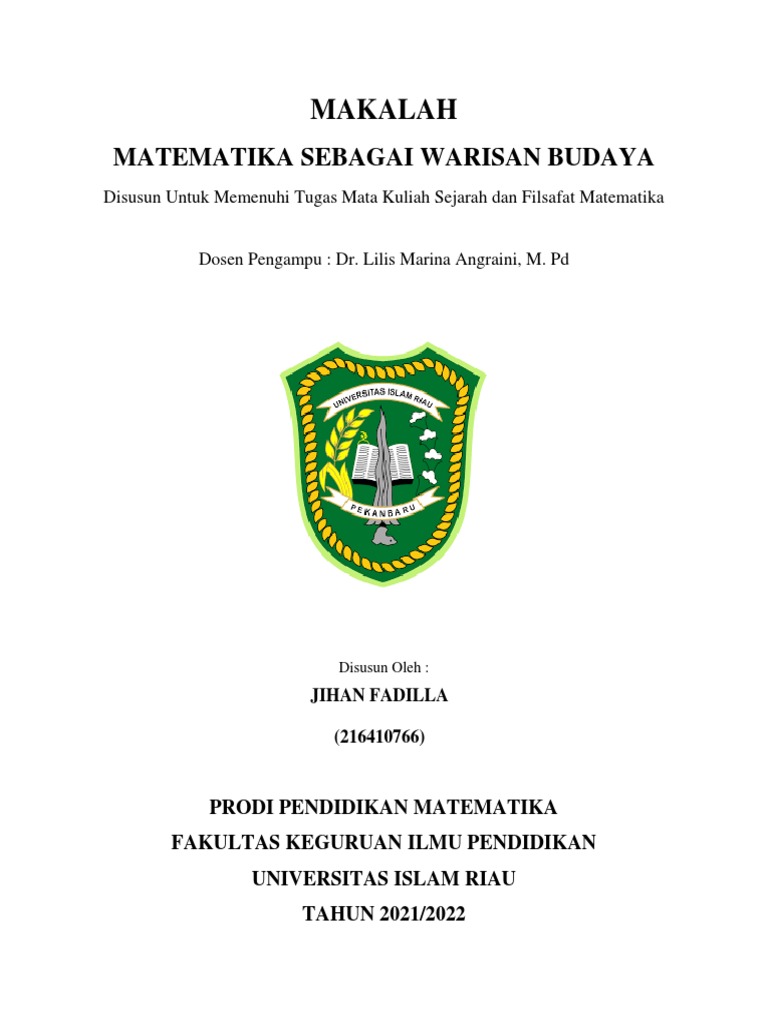 MAKALAH

MATEMATIKA SEBAGAI WARISAN BUDAYA

Disusun Untuk Memenuhi Tugas Mata Kuliah Sejarah dan Filsafat Matematika

Dosen Pengampu : Dr. Lilis Marina Angraini, M. Pd

UNIVERSITAS ISLAM RIAU

PEKANBARU

Disusun Oleh :

JIHAN FADILLA

(216410766)

PRODI PENDIDIKAN MATEMATIKA

FAKULTAS KEGURUAN ILMU PENDIDIKAN

UNIVERSITAS ISLAM RIAU

TAHUN 2021/2022